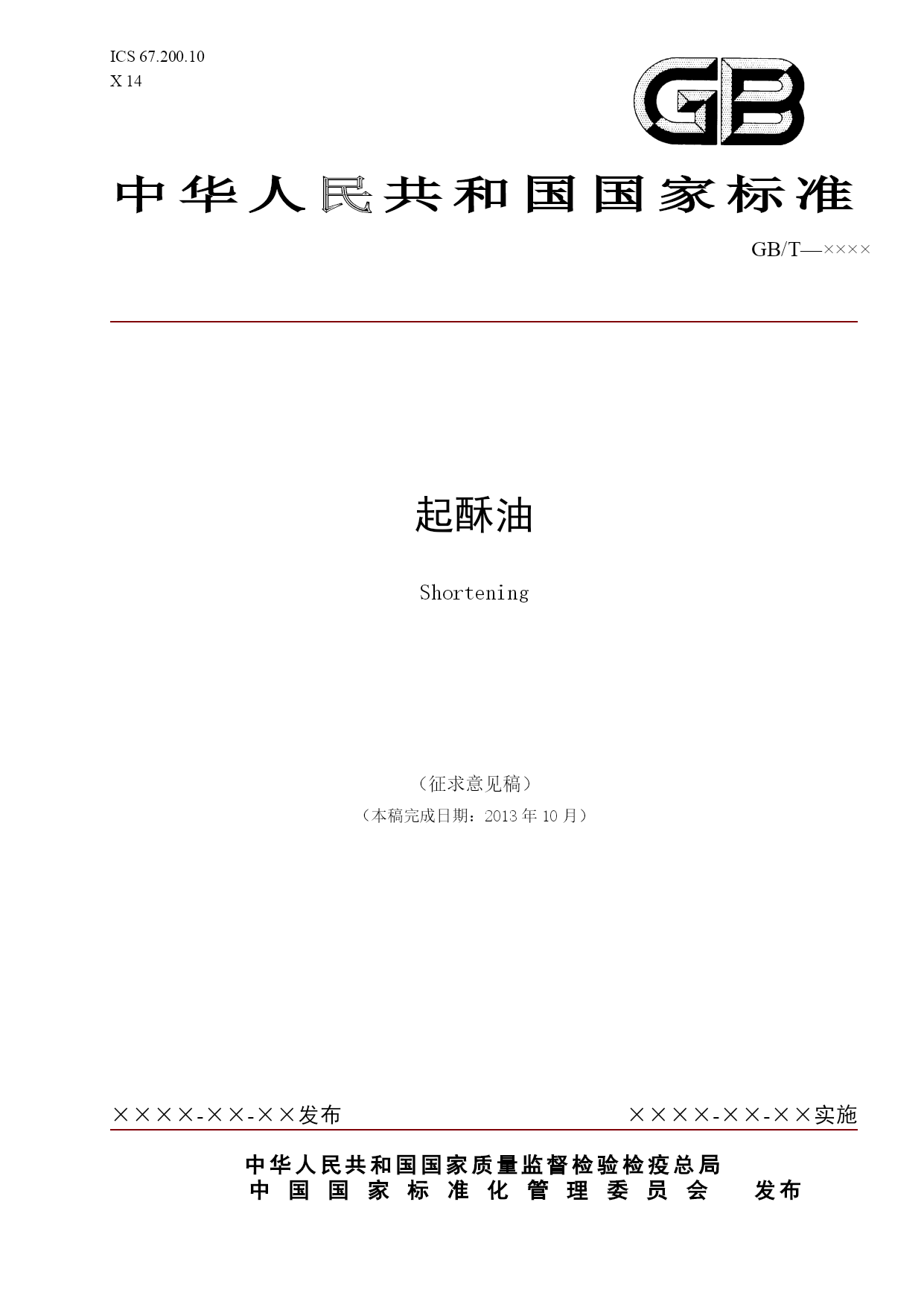 ICS 67.200.10
X 14

GB

中华人民共和国国家标准

GB/T—××××

起酥油

Shortening

（征求意见稿）

（本稿完成日期：2013年10月）

××××-××-××发布 ××××-××-××实施

中华人民共和国国家质量监督检验检疫总局
中国国家标准化管理委员会 发布